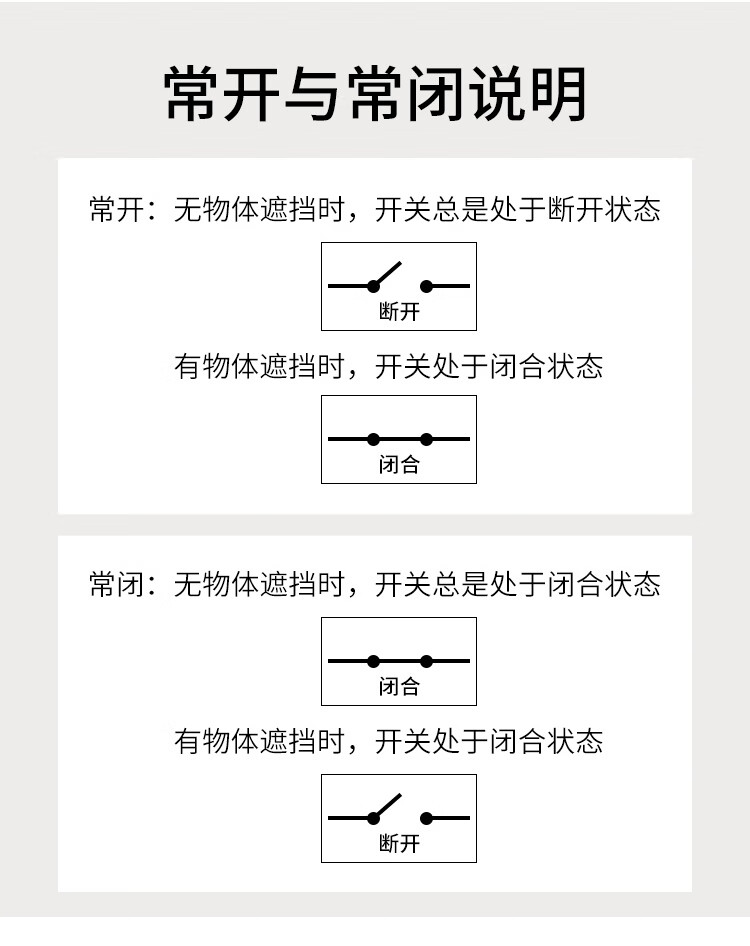 常开与常闭说明

常开：无物体遮挡时，开关总是处于断开状态

断开

有物体遮挡时，开关处于闭合状态

闭合

常闭：无物体遮挡时，开关总是处于闭合状态

闭合

有物体遮挡时，开关处于闭合状态

断开